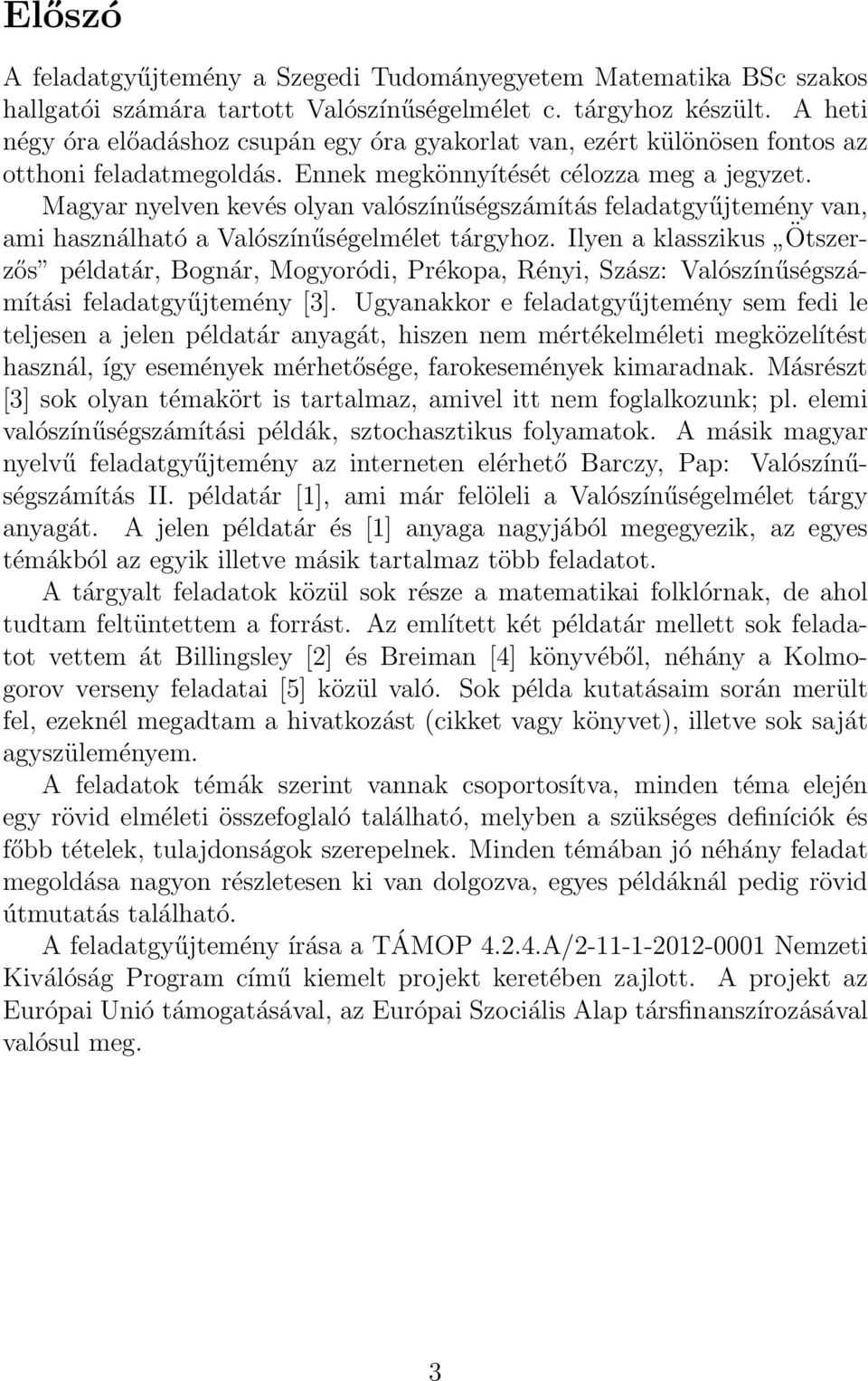 Előszó

A feladatgyűjtemény a Szegedi Tudományegyetem Matematika BSc szakos hallgatói számára tartott Valószínűségelmélet c. tárgyhoz készült. A heti négy óra előadáshoz csupán egy óra gyakorlat van, ezért különösen fontos az otthoni feladatmegoldás. Ennek megkönnyítését célozza meg a jegyzet.

Magyar nyelven kevés olyan valószínűségszámítás feladatgyűjtemény van, ami használható a Valószínűségelmélet tárgyhoz. Ilyen a klasszikus „Ötszerzős” példatár, Bognár, Mogyoródi, Prékopa, Rényi, Szász: Valószínűségszámítási feladatgyűjtemény [3]. Ugyanakkor e feladatgyűjtemény sem fedi le teljesen a jelen példatár anyagát, hiszen nem mértékelméleti megközelítést használ, így események mérhetősége, farokesemények kimaradnak. Másrészt [3] sok olyan témakört is tartalmaz, amivel itt nem foglalkozunk; pl. elemi valószínűségszámítási példák, sztochasztikus folyamatok. A másik magyar nyelvű feladatgyűjtemény az interneten elérhető Barczy, Pap: Valószínűségszámítás II. példatár [1], ami már felöleli a Valószínűségelmélet tárgy anyagát. A jelen példatár és [1] anyaga nagyjából megegyezik, az egyes témákból az egyik illetve másik tartalmaz több feladatot.

A tárgyalt feladatok közül sok része a matematikai folklórnak, de ahol tudtam feltüntettem a forrást. Az említett két példatár mellett sok feladatot vettem át Billingsley [2] és Breiman [4] könyvéből, néhány a Kolmogorov verseny feladatai [5] közül való. Sok példa kutatásaim során merült fel, ezeknél megadtam a hivatkozást (cikket vagy könyvet), illetve sok saját agyszüleményem.

A feladatok témák szerint vannak csoportosítva, minden téma elején egy rövid elméleti összefoglaló található, melyben a szükséges definíciók és főbb tételek, tulajdonságok szerepelnek. Minden témában jó néhány feladat megoldása nagyon részletesen ki van dolgozva, egyes példáknál pedig rövid útmutatás található.

A feladatgyűjtemény írása a TÁMOP 4.2.4.A/2-11-1-2012-0001 Nemzeti Kiválóság Program című kiemelt projekt keretében zajlott. A projekt az Európai Unió támogatásával, az Európai Szociális Alap társfinanszírozásával valósul meg.

3